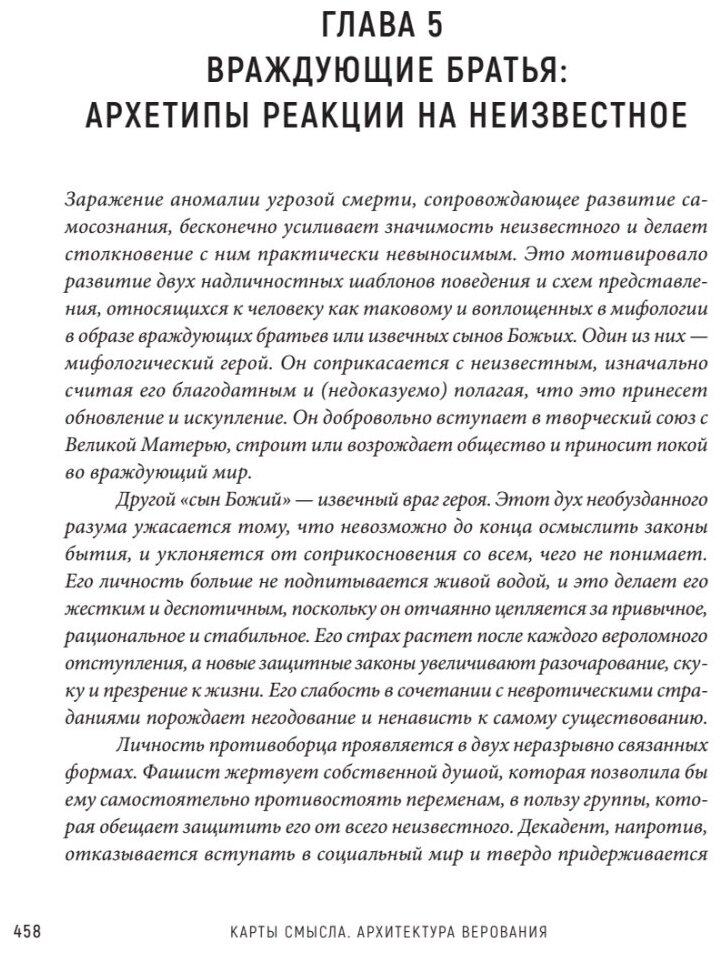 ГЛАВА 5
ВРАЖДУЮЩИЕ БРАТЬЯ:
АРХЕТИПЫ РЕАКЦИИ НА НЕИЗВЕСТНОЕ

Заражение аномалии угрозой смерти, сопровождающее развитие самосознания, бесконечно усиливает значимость неизвестного и делает столкновение с ним практически невыносимым. Это мотивировало развитие двух надличностных шаблонов поведения и схем представления, относящихся к человеку как таковому и воплощенных в мифологии в образе враждующих братьев или извечных сынов Божьих. Один из них — мифологический герой. Он соприкасается с неизвестным, изначально считая его благодатным и (недоказуемо) полагая, что это принесет обновление и искупление. Он добровольно вступает в творческий союз с Великой Матерью, строит или возрождает общество и приносит покой во враждующий мир.

Другой «сын Божий» — извечный враг героя. Этот дух необузданного разума ужасается тому, что невозможно до конца осмыслить законы бытия, и уклоняется от соприкосновения со всем, чего не понимает. Его личность больше не подпитывается живой водой, и это делает его жестким и деспотичным, поскольку он отчаянно цепляется за привычное, рациональное и стабильное. Его страх растет после каждого вероломного отступления, а новые защитные законы увеличивают разочарование, скуку и презрение к жизни. Его слабость в сочетании с невротическими страданиями порождает негодование и ненависть к самому существованию.

Личность противоборца проявляется в двух неразрывно связанных формах. Фашист жертвует собственной душой, которая позволила бы ему самостоятельно противостоять переменам, в пользу группы, которая обещает защитить его от всего неизвестного. Декадент, напротив, отказывается вступать в социальный мир и твердо придерживается

458 КАРТЫ СМЫСЛА. АРХИТЕКТУРА ВЕРОВАНИЯ